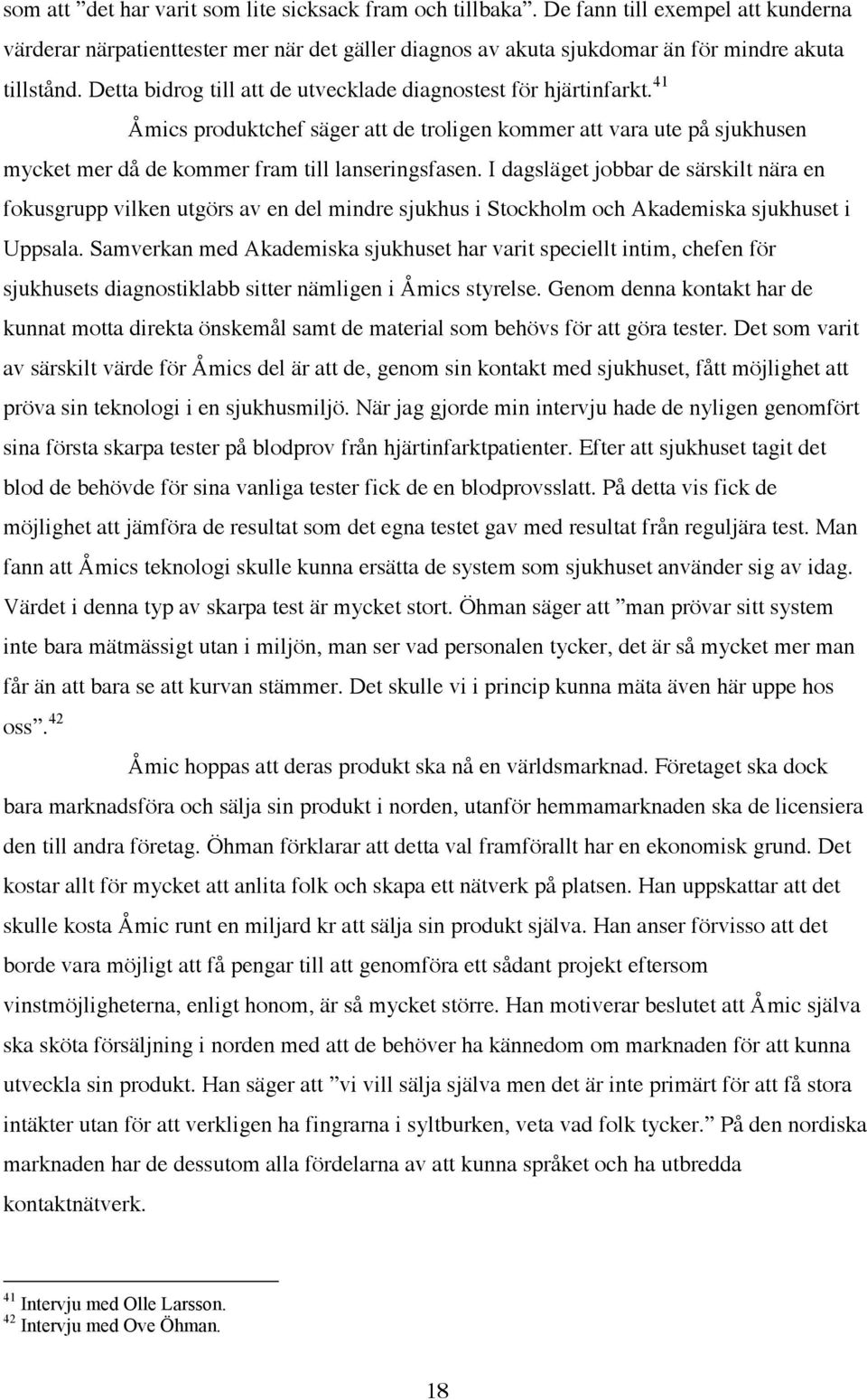 som att ”det har varit som lite sicksack fram och tillbaka”. De fann till exempel att kunderna värderar närpatienttester mer när det gäller diagnos av akuta sjukdomar än för mindre akuta tillstånd. Detta bidrog till att de utvecklade diagnostest för hjärtinfarkt.$^{41}$

Åmics produktchef säger att de troligen kommer att vara ute på sjukhusen mycket mer då de kommer fram till lanseringsfasen. I dagsläget jobbar de särskilt nära en fokusgrupp vilken utgörs av en del mindre sjukhus i Stockholm och Akademiska sjukhuset i Uppsala. Samverkan med Akademiska sjukhuset har varit speciellt intim, chefen för sjukhusets diagnostiklabb sitter nämligen i Åmics styrelse. Genom denna kontakt har de kunnat motta direkta önskemål samt de material som behövs för att göra tester. Det som varit av särskilt värde för Åmics del är att de, genom sin kontakt med sjukhuset, fått möjlighet att pröva sin teknologi i en sjukhusmiljö. När jag gjorde min intervju hade de nyligen genomfört sina första skarpa tester på blodprov från hjärtinfarktpatienter. Efter att sjukhuset tagit det blod de behövde för sina vanliga tester fick de en blodprovsslatt. På detta vis fick de möjlighet att jämföra de resultat som det egna testet gav med resultat från reguljära test. Man fann att Åmics teknologi skulle kunna ersätta de system som sjukhuset använder sig av idag. Värdet i denna typ av skarpa test är mycket stort. Öhman säger att ”man prövar sitt system inte bara mätmässigt utan i miljön, man ser vad personalen tycker, det är så mycket mer man får än att bara se att kurvan stämmer. Det skulle vi i princip kunna mäta även här uppe hos oss”.$^{42}$

Åmic hoppas att deras produkt ska nå en världsmarknad. Företaget ska dock bara marknadsföra och sälja sin produkt i norden, utanför hemmamarknaden ska de licensiera den till andra företag. Öhman förklarar att detta val framförallt har en ekonomisk grund. Det kostar allt för mycket att anlita folk och skapa ett nätverk på platsen. Han uppskattar att det skulle kosta Åmic runt en miljard kr att sälja sin produkt själva. Han anser förvisso att det borde vara möjligt att få pengar till att genomföra ett sådant projekt eftersom vinstmöjligheterna, enligt honom, är så mycket större. Han motiverar beslutet att Åmic själva ska sköta försäljning i norden med att de behöver ha kännedom om marknaden för att kunna utveckla sin produkt. Han säger att ”vi vill sälja själva men det är inte primärt för att få stora intäkter utan för att verkligen ha fingrarna i syltburken, veta vad folk tycker.” På den nordiska marknaden har de dessutom alla fördelarna av att kunna språket och ha utbredda kontaktnätverk.

$^{41}$ Intervju med Olle Larsson.
$^{42}$ Intervju med Ove Öhman.

18